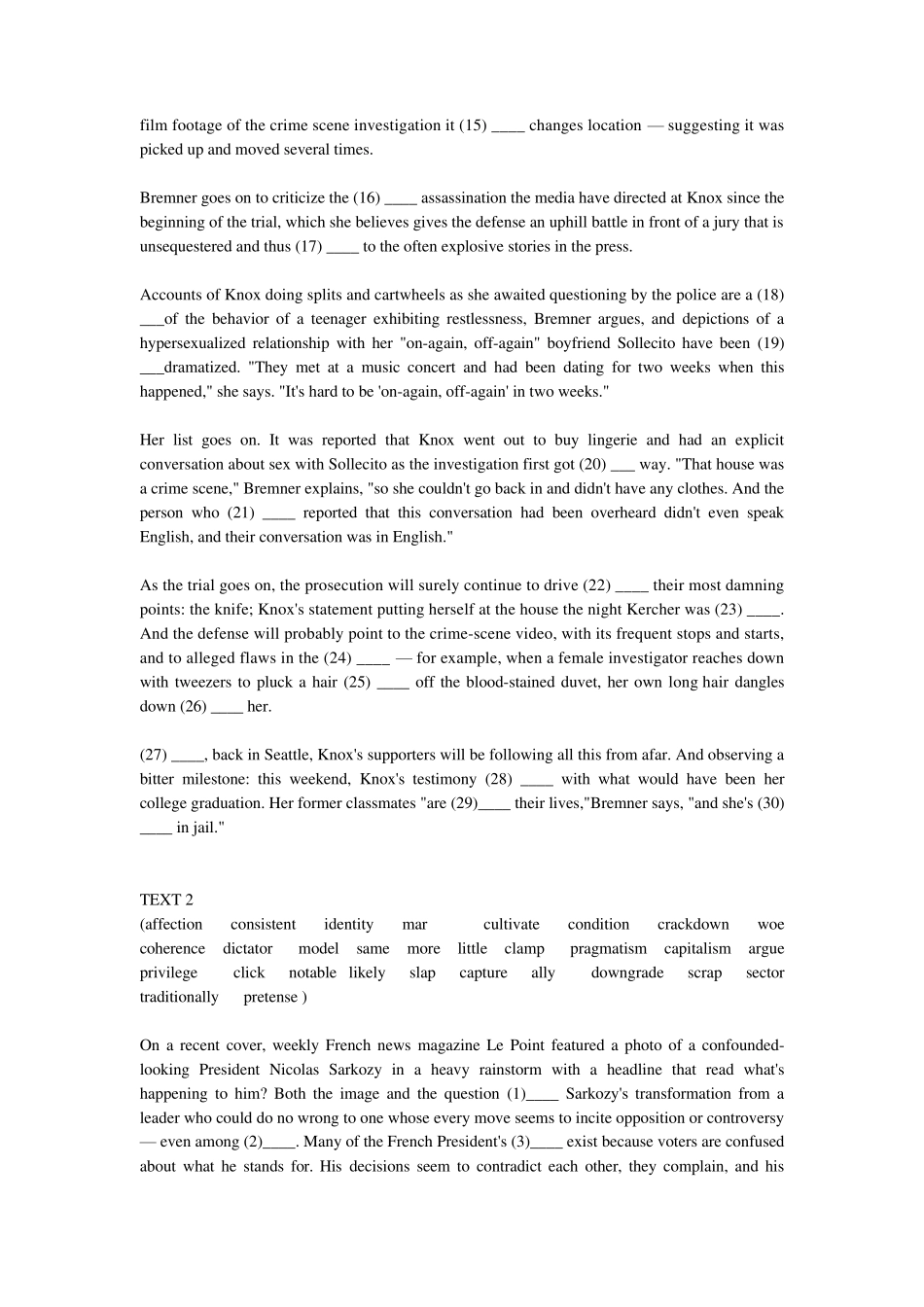 film footage of the crime scene investigation it (15) ____ changes location — suggesting it was picked up and moved several times.

Bremner goes on to criticize the (16) ____ assassination the media have directed at Knox since the beginning of the trial, which she believes gives the defense an uphill battle in front of a jury that is unsequestered and thus (17) ____ to the often explosive stories in the press.

Accounts of Knox doing splits and cartwheels as she awaited questioning by the police are a (18) ___of the behavior of a teenager exhibiting restlessness, Bremner argues, and depictions of a hypersexualized relationship with her "on-again, off-again" boyfriend Sollecito have been (19) ___dramatized. "They met at a music concert and had been dating for two weeks when this happened," she says. "It's hard to be 'on-again, off-again' in two weeks."

Her list goes on. It was reported that Knox went out to buy lingerie and had an explicit conversation about sex with Sollecito as the investigation first got (20) ___ way. "That house was a crime scene," Bremner explains, "so she couldn't go back in and didn't have any clothes. And the person who (21) ____ reported that this conversation had been overheard didn't even speak English, and their conversation was in English."

As the trial goes on, the prosecution will surely continue to drive (22) ____ their most damning points: the knife; Knox's statement putting herself at the house the night Kercher was (23) ____. And the defense will probably point to the crime-scene video, with its frequent stops and starts, and to alleged flaws in the (24) ____ — for example, when a female investigator reaches down with tweezers to pluck a hair (25) ____ off the blood-stained duvet, her own long hair dangles down (26) ____ her.

(27) ____, back in Seattle, Knox's supporters will be following all this from afar. And observing a bitter milestone: this weekend, Knox's testimony (28) ____ with what would have been her college graduation. Her former classmates "are (29)____ their lives,"Bremner says, "and she's (30) ____ in jail."

TEXT 2
(affection consistent identity mar cultivate condition crackdown woe coherence dictator model same more little clamp pragmatism capitalism argue privilege click notable likely slap capture ally downgrade scrap sector traditionally pretense )

On a recent cover, weekly French news magazine Le Point featured a photo of a confounded-looking President Nicolas Sarkozy in a heavy rainstorm with a headline that read what's happening to him? Both the image and the question (1)____ Sarkozy's transformation from a leader who could do no wrong to one whose every move seems to incite opposition or controversy — even among (2)____. Many of the French President's (3)____ exist because voters are confused about what he stands for. His decisions seem to contradict each other, they complain, and his